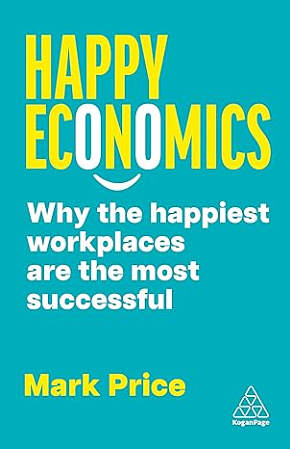 HAPPY ECONOMICS

Why the happiest workplaces are the most successful

Mark Price

KoganPage